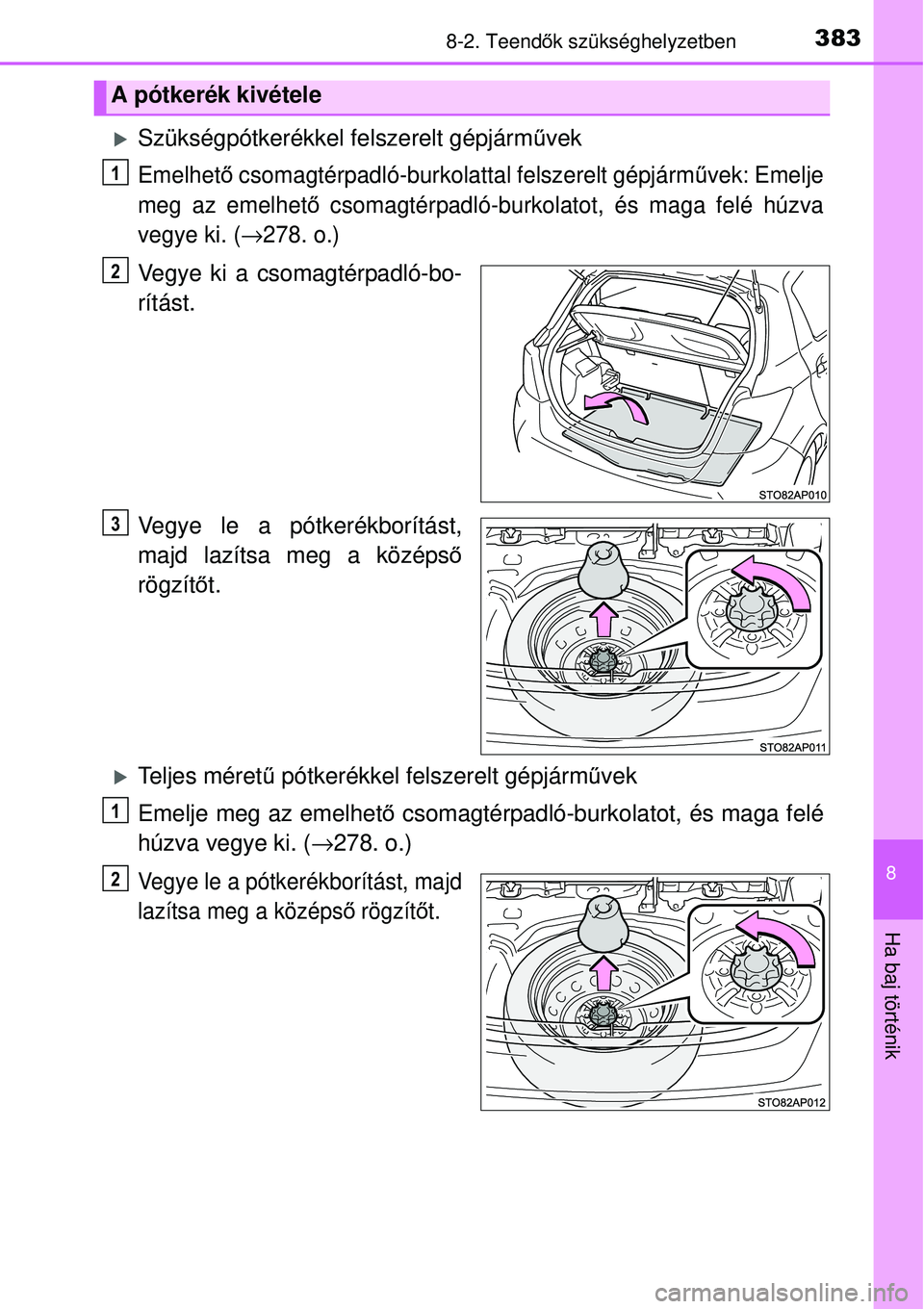 8-2. Teendők szükséghelyzetben 383

A pótkerék kivétele

▶ Szükségpótkerékkel felszerelt gépjárművek

1 Emelhető csomagtérpadló-burkolattal felszerelt gépjárművek: Emelje meg az emelhető csomagtérpadló-burkolatot, és maga felé húzva vegye ki. (→278. o.)

2 Vegye ki a csomagtérpadló-borítást.

STO82AP010

3 Vegye le a pótkerékborítást, majd lazítsa meg a középső rögzítőt.

STO82AP011

▶ Teljes méretű pótkerékkel felszerelt gépjárművek

1 Emelje meg az emelhető csomagtérpadló-burkolatot, és maga felé húzva vegye ki. (→278. o.)

2 Vegye le a pótkerékborítást, majd lazítsa meg a középső rögzítőt.

STO82AP012

8

Ha baj történik

carmanualsonline.info